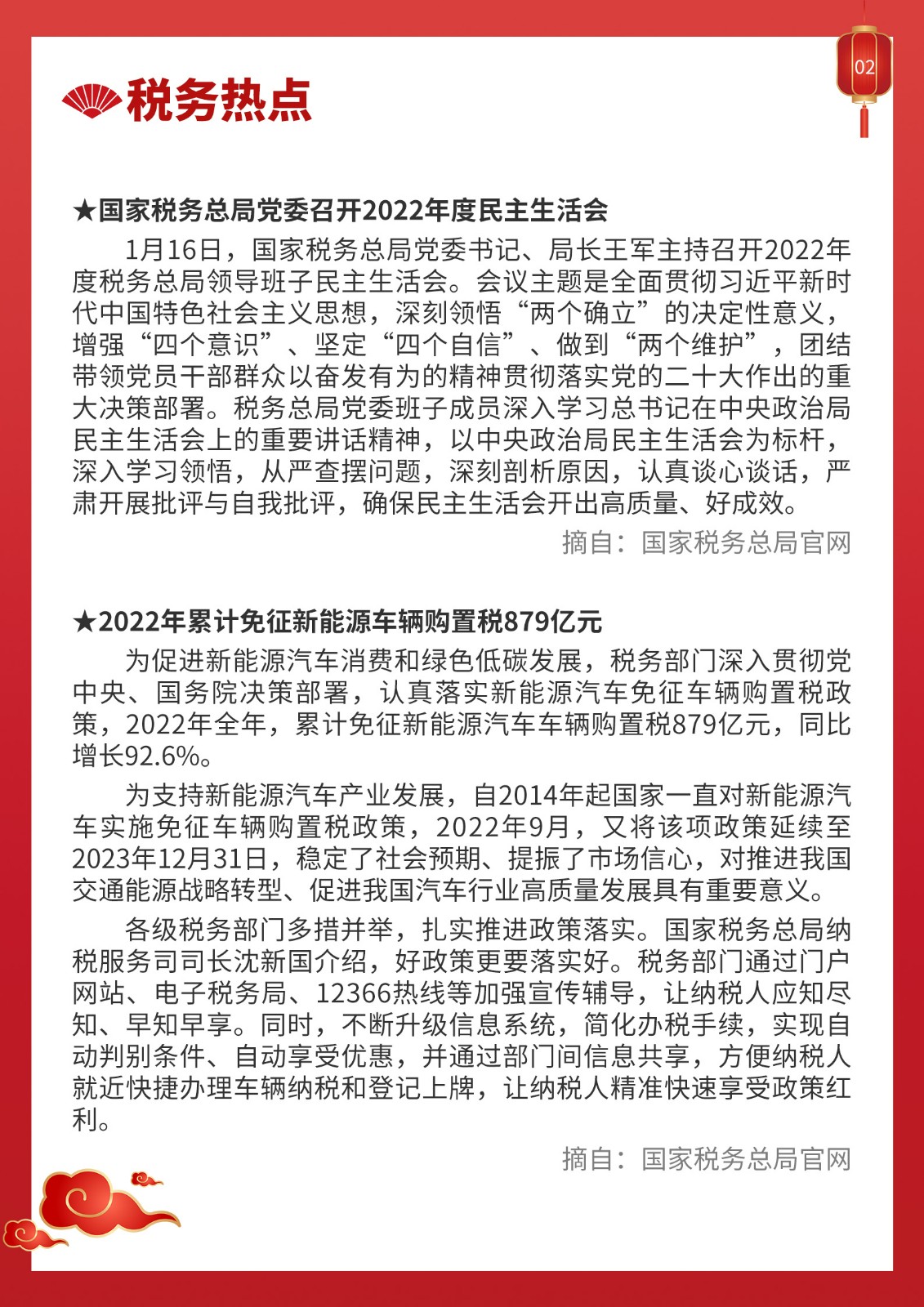 02

税务热点

★国家税务总局党委召开2022年度民主生活会

1月16日，国家税务总局党委书记、局长王军主持召开2022年度税务总局领导班子民主生活会。会议主题是全面贯彻习近平新时代中国特色社会主义思想，深刻领悟“两个确立”的决定性意义，增强“四个意识”、坚定“四个自信”、做到“两个维护”，团结带领党员干部群众以奋发有为的精神贯彻落实党的二十大作出的重大决策部署。税务总局党委班子成员深入学习总书记在中央政治局民主生活会上的重要讲话精神，以中央政治局民主生活会为标杆，深入学习领悟，从严查摆问题，深刻剖析原因，认真谈心谈话，严肃开展批评与自我批评，确保民主生活会开出高质量、好成效。

摘自：国家税务总局官网

★2022年累计免征新能源车辆购置税879亿元

为促进新能源汽车消费和绿色低碳发展，税务部门深入贯彻党中央、国务院决策部署，认真落实新能源汽车免征车辆购置税政策，2022年全年，累计免征新能源汽车车辆购置税879亿元，同比增长92.6%。

为支持新能源汽车产业发展，自2014年起国家一直对新能源汽车实施免征车辆购置税政策，2022年9月，又将该项政策延续至2023年12月31日，稳定了社会预期、提振了市场信心，对推进我国交通能源战略转型、促进我国汽车行业高质量发展具有重要意义。

各级税务部门多措并举，扎实推进政策落实。国家税务总局纳税服务司司长沈新国介绍，好政策更要落实好。税务部门通过门户网站、电子税务局、12366热线等加强宣传辅导，让纳税人应知尽知、早知早享。同时，不断升级信息系统，简化办税手续，实现自动判别条件、自动享受优惠，并通过部门间信息共享，方便纳税人就近快捷办理车辆纳税和登记上牌，让纳税人精准快速享受政策红利。

摘自：国家税务总局官网